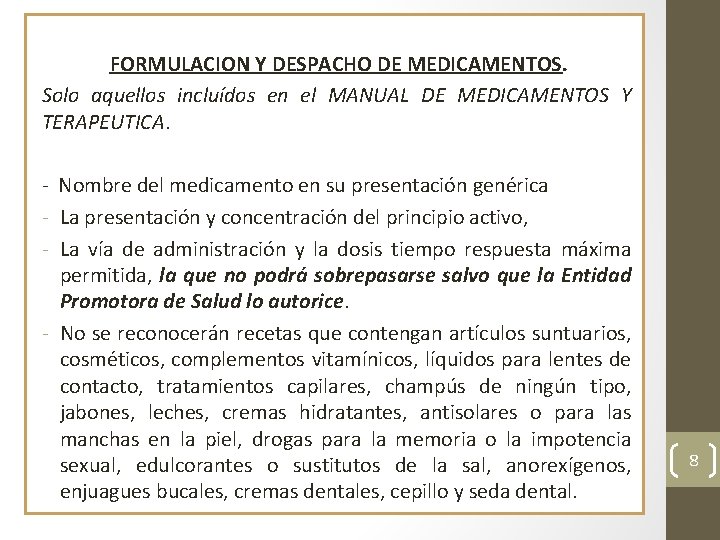 FORMULACION Y DESPACHO DE MEDICAMENTOS.

Solo aquellos incluídos en el MANUAL DE MEDICAMENTOS Y TERAPEUTICA.

- Nombre del medicamento en su presentación genérica
- La presentación y concentración del principio activo,
- La vía de administración y la dosis tiempo respuesta máxima permitida, la que no podrá sobrepasarse salvo que la Entidad Promotora de Salud lo autorice.
- No se reconocerán recetas que contengan artículos suntuarios, cosméticos, complementos vitamínicos, líquidos para lentes de contacto, tratamientos capilares, champús de ningún tipo, jabones, leches, cremas hidratantes, antisolares o para las manchas en la piel, drogas para la memoria o la impotencia sexual, edulcorantes o sustitutos de la sal, anorexígenos, enjuagues bucales, cremas dentales, cepillo y seda dental.

8